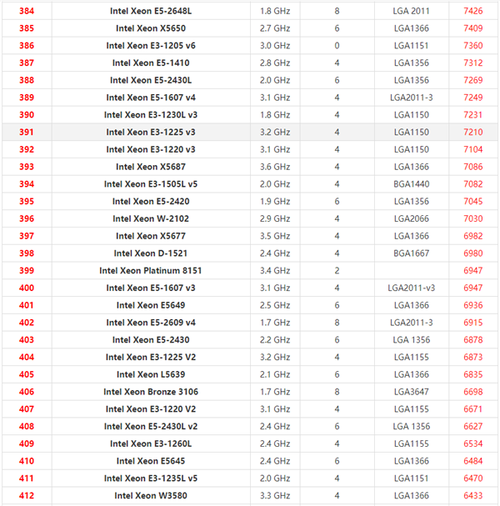 | 384 | Intel Xeon E5-2648L | 1.8 GHz | 8 | LGA 2011 | 7426 |
|---|---|---|---|---|---|
| 385 | Intel Xeon X5650 | 2.7 GHz | 6 | LGA1366 | 7409 |
| 386 | Intel Xeon E3-1205 v6 | 3.0 GHz | 0 | LGA1151 | 7360 |
| 387 | Intel Xeon E5-1410 | 2.8 GHz | 4 | LGA1356 | 7312 |
| 388 | Intel Xeon E5-2430L | 2.0 GHz | 6 | LGA1356 | 7269 |
| 389 | Intel Xeon E5-1607 v4 | 3.1 GHz | 4 | LGA2011-3 | 7249 |
| 390 | Intel Xeon E3-1230L v3 | 1.8 GHz | 4 | LGA1150 | 7231 |
| 391 | Intel Xeon E3-1225 v3 | 3.2 GHz | 4 | LGA1150 | 7210 |
| 392 | Intel Xeon E3-1220 v3 | 3.1 GHz | 4 | LGA1150 | 7104 |
| 393 | Intel Xeon X5687 | 3.6 GHz | 4 | LGA1366 | 7086 |
| 394 | Intel Xeon E3-1505L v5 | 2.0 GHz | 4 | BGA1440 | 7082 |
| 395 | Intel Xeon E5-2420 | 1.9 GHz | 6 | LGA1356 | 7045 |
| 396 | Intel Xeon W-2102 | 2.9 GHz | 4 | LGA2066 | 7030 |
| 397 | Intel Xeon X5677 | 3.5 GHz | 4 | LGA1366 | 6982 |
| 398 | Intel Xeon D-1521 | 2.4 GHz | 4 | BGA1667 | 6980 |
| 399 | Intel Xeon Platinum 8151 | 3.4 GHz | 2 | | 6947 |
| 400 | Intel Xeon E5-1607 v3 | 3.1 GHz | 4 | LGA2011-v3 | 6947 |
| 401 | Intel Xeon E5649 | 2.5 GHz | 6 | LGA1366 | 6936 |
| 402 | Intel Xeon E5-2609 v4 | 1.7 GHz | 8 | LGA2011-3 | 6915 |
| 403 | Intel Xeon E5-2430 | 2.2 GHz | 6 | LGA 1356 | 6878 |
| 404 | Intel Xeon E3-1225 V2 | 3.2 GHz | 4 | LGA1155 | 6873 |
| 405 | Intel Xeon L5639 | 2.1 GHz | 6 | LGA1366 | 6835 |
| 406 | Intel Xeon Bronze 3106 | 1.7 GHz | 8 | LGA3647 | 6698 |
| 407 | Intel Xeon E3-1220 V2 | 3.1 GHz | 4 | LGA1155 | 6671 |
| 408 | Intel Xeon E5-2430L v2 | 2.4 GHz | 6 | LGA 1356 | 6627 |
| 409 | Intel Xeon E3-1260L | 2.4 GHz | 4 | LGA1155 | 6534 |
| 410 | Intel Xeon E5645 | 2.4 GHz | 6 | LGA1366 | 6484 |
| 411 | Intel Xeon E3-1235L v5 | 2.0 GHz | 4 | LGA1151 | 6470 |
| 412 | Intel Xeon W3580 | 3.3 GHz | 4 | LGA1366 | 6433 |